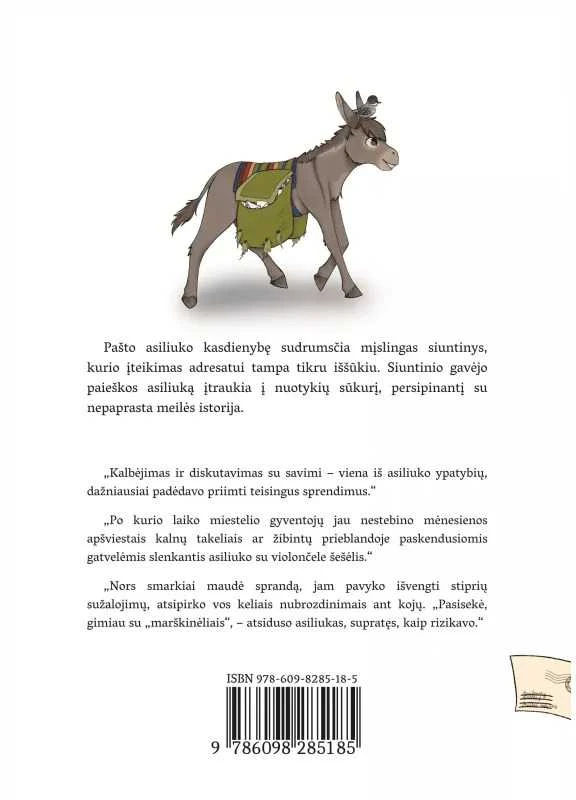 Pašto asiliuko kasdienybę sudrumsčia mįslingas siuntinys, kurio įteikimas adresatui tampa tikru iššūkiu. Siuntinio gavėjo paieškos asiliuką įtraukia į nuotykių sūkurį, persipinantį su nepaprasta meilės istorija.

„Kalbėjimas ir diskutavimas su savimi – viena iš asiliuko ypatybių, dažniausiai padėdavo priimti teisingus sprendimus.“

„Po kurio laiko miestelio gyventojų jau nestebino mėnesienos apšviestais kalnų takeliais ar žibintų prieblandoje paskendusiomis gatvelėmis slenkantis asiliuko su violončele šešėlis.“

„Nors smarkiai maudė sprandą, jam pavyko išvengti stiprių sužalojimų, atsipirko vos keliais nubrozdinimais ant kojų. „Pasisekė, gimiau su „marškinėliais“, – atsiduso asiliukas, supratęs, kaip rizikavo.“

ISBN 978-609-8285-18-5

9 786098 285185